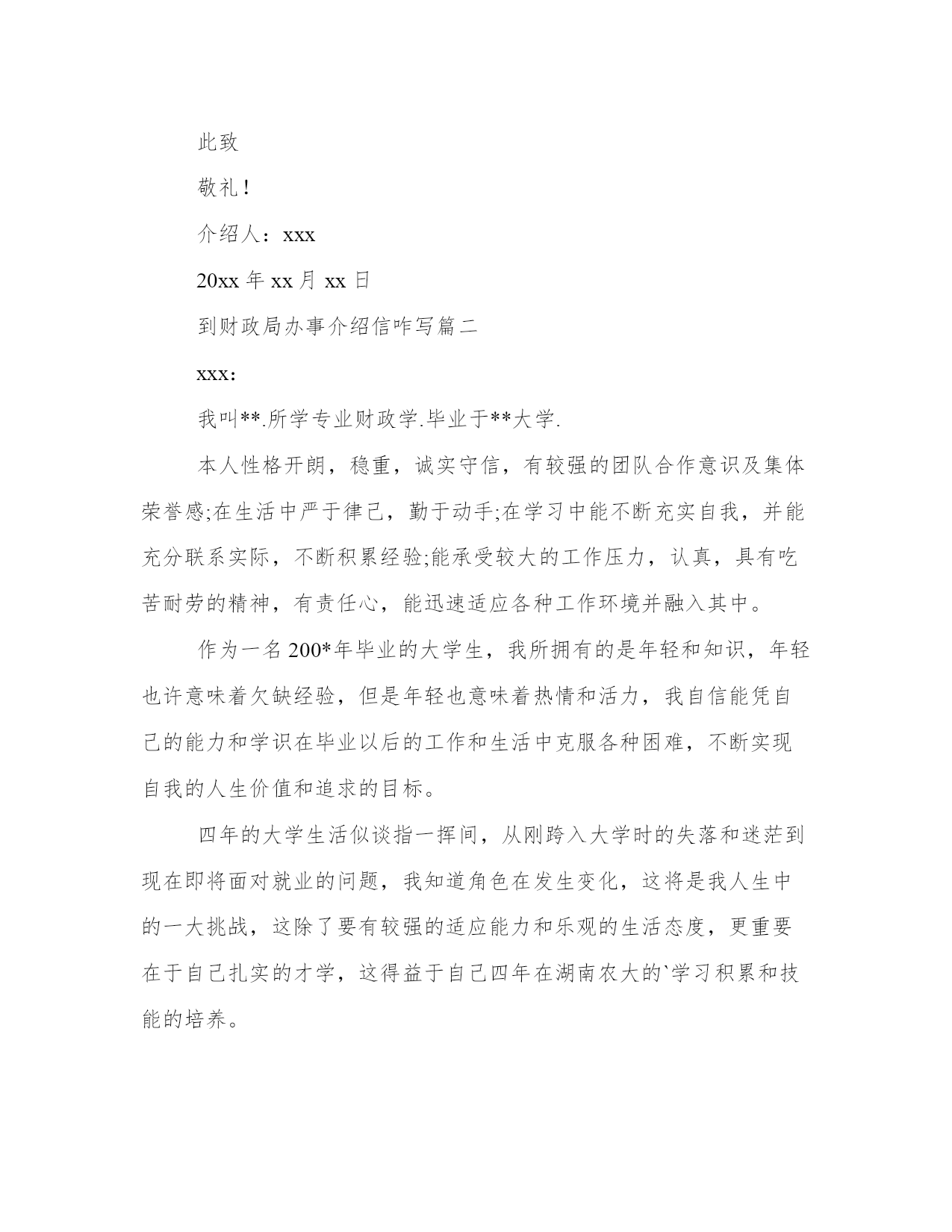 此致

敬礼！

介绍人：xxx

20xx 年 xx 月 xx 日

到财政局办事介绍信咋写篇二

xxx:

我叫**.所学专业财政学.毕业于**大学.

本人性格开朗，稳重，诚实守信，有较强的团队合作意识及集体荣誉感;在生活中严于律己，勤于动手;在学习中能不断充实自我，并能充分联系实际，不断积累经验;能承受较大的工作压力，认真，具有吃苦耐劳的精神，有责任心，能迅速适应各种工作环境并融入其中。

作为一名 200*年毕业的大学生，我所拥有的是年轻和知识，年轻也许意味着欠缺经验，但是年轻也意味着热情和活力，我自信能凭自己的能力和学识在毕业以后的工作和生活中克服各种困难，不断实现自我的人生价值和追求的目标。

四年的大学生活似谈指一挥间，从刚跨入大学时的失落和迷茫到现在即将面对就业的问题，我知道角色在发生变化，这将是我人生中的一大挑战，这除了要有较强的适应能力和乐观的生活态度，更重要在于自己扎实的才学，这得益于自己四年在湖南农大的`学习积累和技能的培养。